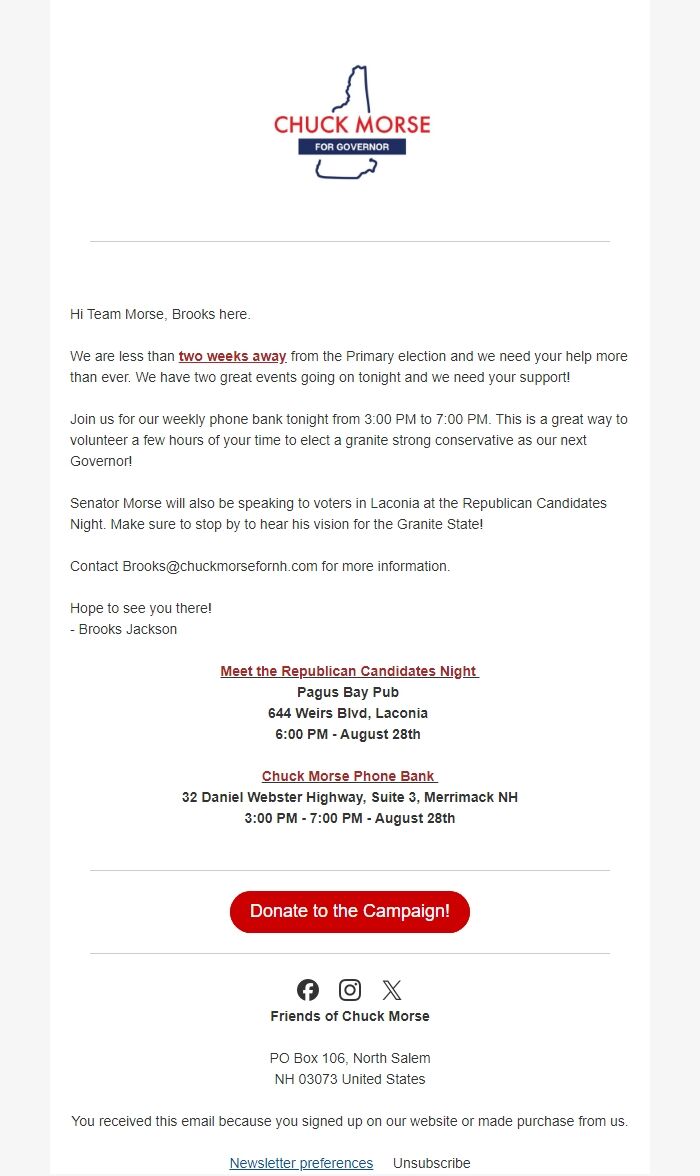 CHUCK MORSE
FOR GOVERNOR

Hi Team Morse, Brooks here.

We are less than two weeks away from the Primary election and we need your help more than ever. We have two great events going on tonight and we need your support!

Join us for our weekly phone bank tonight from 3:00 PM to 7:00 PM. This is a great way to volunteer a few hours of your time to elect a granite strong conservative as our next Governor!

Senator Morse will also be speaking to voters in Laconia at the Republican Candidates Night. Make sure to stop by to hear his vision for the Granite State!

Contact Brooks@chuckmorsefornh.com for more information.

Hope to see you there!
- Brooks Jackson

Meet the Republican Candidates Night
Pagus Bay Pub
644 Weirs Blvd, Laconia
6:00 PM - August 28th

Chuck Morse Phone Bank
32 Daniel Webster Highway, Suite 3, Merrimack NH
3:00 PM - 7:00 PM - August 28th

Donate to the Campaign!

Friends of Chuck Morse

PO Box 106, North Salem
NH 03073 United States

You received this email because you signed up on our website or made purchase from us.

Newsletter preferences Unsubscribe